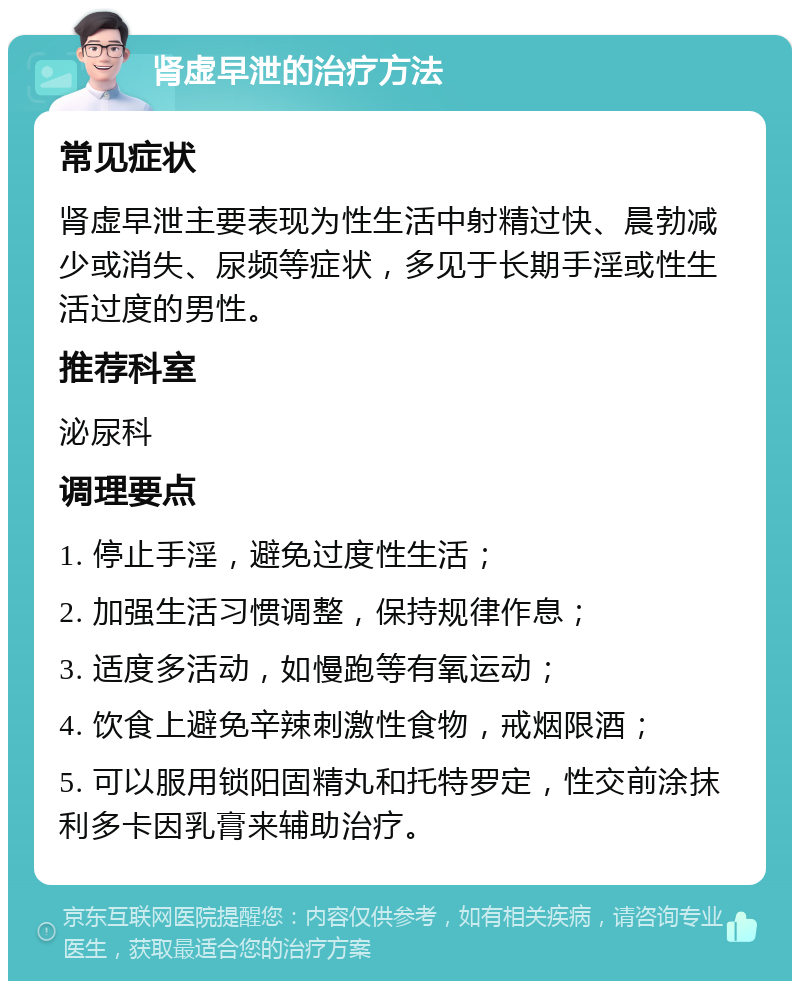 肾虚早泄的治疗方法

常见症状

肾虚早泄主要表现为性生活中射精过快、晨勃减少或消失、尿频等症状，多见于长期手淫或性生活过度的男性。

推荐科室

泌尿科

调理要点

1. 停止手淫，避免过度性生活；

2. 加强生活习惯调整，保持规律作息；

3. 适度多活动，如慢跑等有氧运动；

4. 饮食上避免辛辣刺激性食物，戒烟限酒；

5. 可以服用锁阳固精丸和托特罗定，性交前涂抹利多卡因乳膏来辅助治疗。

京东互联网医院提醒您：内容仅供参考，如有相关疾病，请咨询专业医生，获取最适合您的治疗方案